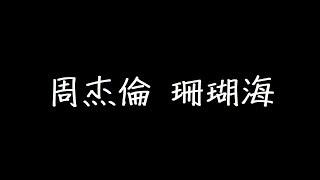 周杰倫 珊瑚海